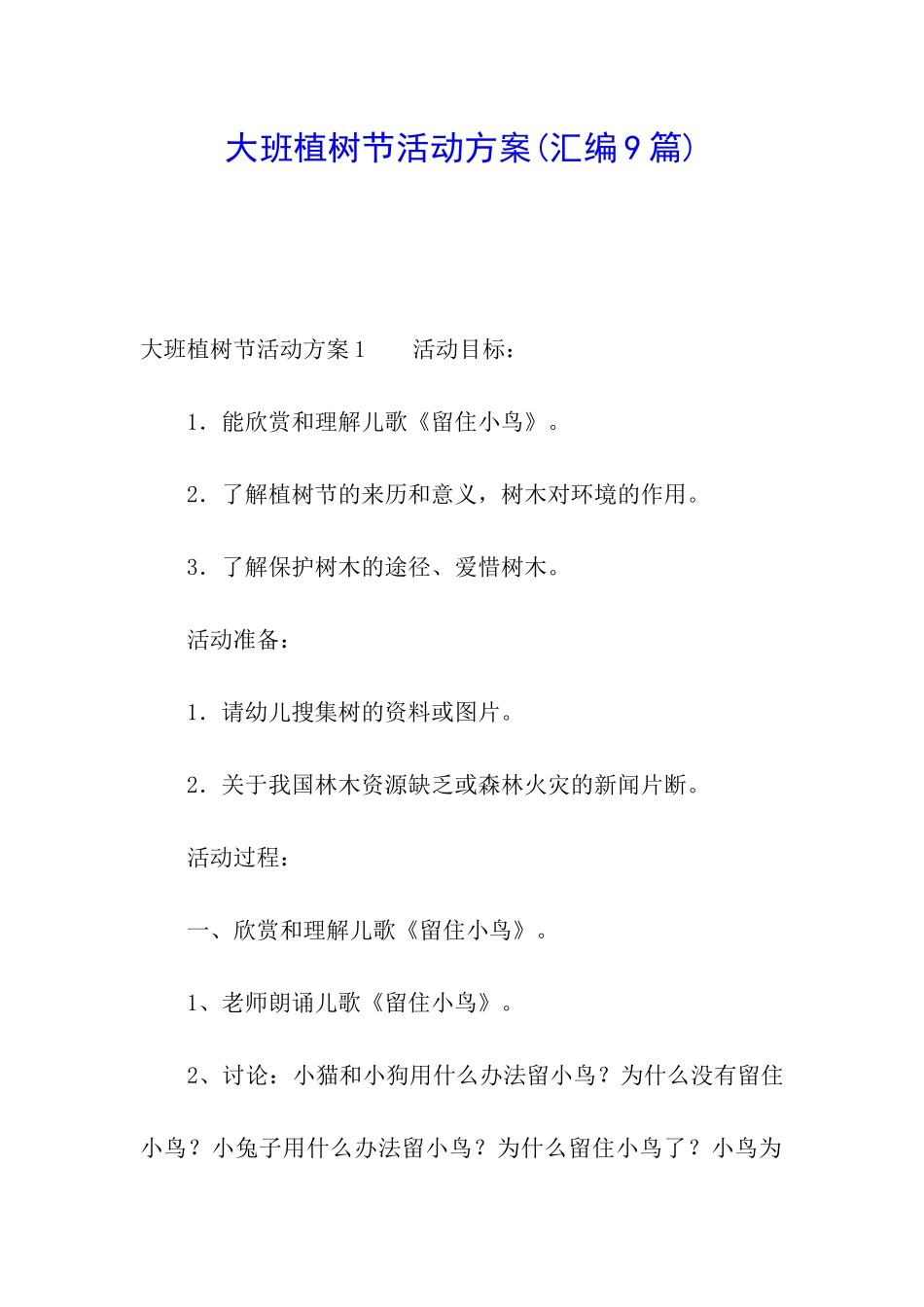 大班植树节活动方案(汇编9篇)

大班植树节活动方案1　　活动目标：

1．能欣赏和理解儿歌《留住小鸟》。

2．了解植树节的来历和意义，树木对环境的作用。

3．了解保护树木的途径、爱惜树木。

活动准备：

1．请幼儿搜集树的资料或图片。

2．关于我国林木资源缺乏或森林火灾的新闻片断。

活动过程：

一、欣赏和理解儿歌《留住小鸟》。

1、老师朗诵儿歌《留住小鸟》。

2、讨论：小猫和小狗用什么办法留小鸟？为什么没有留住小鸟？小兔子用什么办法留小鸟？为什么留住小鸟了？小鸟为